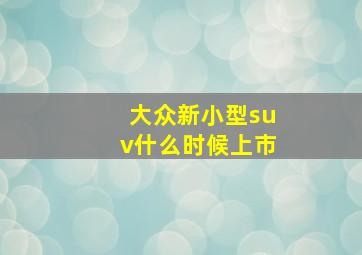 大众新小型suv什么时候上市